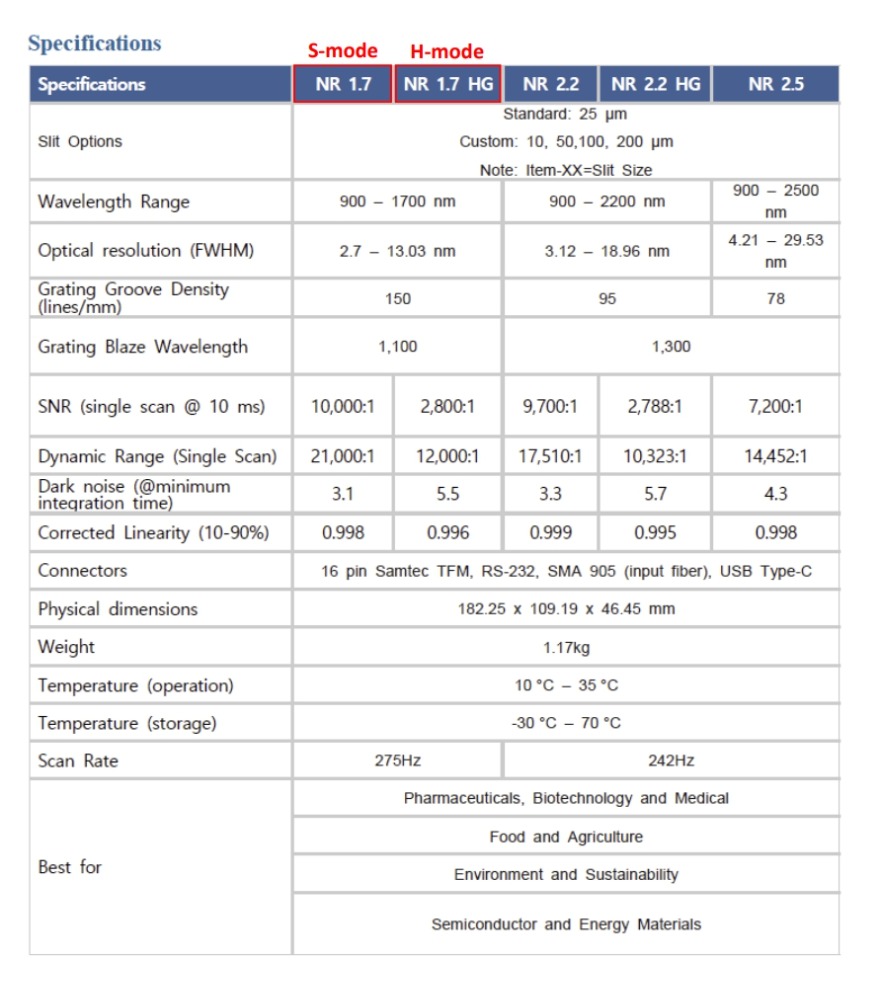 Specifications

S-mode H-mode

| Specifications | NR 1.7 | NR 1.7 HG | NR 2.2 | NR 2.2 HG | NR 2.5 |
|---|---|---|---|---|---|
| Slit Options | Standard: 25 μm Custom: 10, 50,100, 200 μm Note: Item-XX=Slit Size | | | | |
| Wavelength Range | 900 – 1700 nm | | 900 – 2200 nm | | 900 – 2500 nm |
| Optical resolution (FWHM) | 2.7 – 13.03 nm | | 3.12 – 18.96 nm | | 4.21 – 29.53 nm |
| Grating Groove Density (lines/mm) | 150 | | 95 | | 78 |
| Grating Blaze Wavelength | 1,100 | | 1,300 | | |
| SNR (single scan @ 10 ms) | 10,000:1 | 2,800:1 | 9,700:1 | 2,788:1 | 7,200:1 |
| Dynamic Range (Single Scan) | 21,000:1 | 12,000:1 | 17,510:1 | 10,323:1 | 14,452:1 |
| Dark noise (@minimum integration time) | 3.1 | 5.5 | 3.3 | 5.7 | 4.3 |
| Corrected Linearity (10-90%) | 0.998 | 0.996 | 0.999 | 0.995 | 0.998 |
| Connectors | 16 pin Samtec TFM, RS-232, SMA 905 (input fiber), USB Type-C | | | | |
| Physical dimensions | 182.25 x 109.19 x 46.45 mm | | | | |
| Weight | 1.17kg | | | | |
| Temperature (operation) | 10 °C – 35 °C | | | | |
| Temperature (storage) | -30 °C – 70 °C | | | | |
| Scan Rate | 275Hz | | 242Hz | | |
| Best for | Pharmaceuticals, Biotechnology and Medical | | | | |
| | Food and Agriculture | | | | |
| | Environment and Sustainability | | | | |
| | Semiconductor and Energy Materials | | | | |